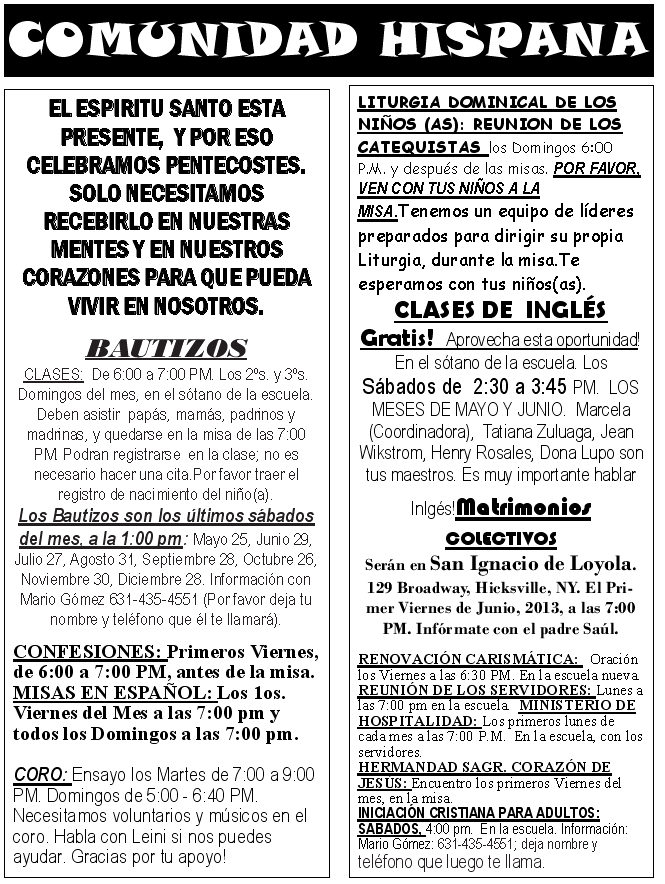 COMUNIDAD HISPANA

EL ESPIRITU SANTO ESTA PRESENTE, Y POR ESO CELEBRAMOS PENTECOSTES. SOLO NECESITAMOS RECEBIRLO EN NUESTRAS MENTES Y EN NUESTROS CORAZONES PARA QUE PUEDA VIVIR EN NOSOTROS.

BAUTIZOS

CLASES: De 6:00 a 7:00 PM. Los 2ºs. y 3ºs. Domingos del mes, en el sótano de la escuela. Deben asistir papás, mamás, padrinos y madrinas, y quedarse en la misa de las 7:00 PM. Podran registrarse en la clase; no es necesario hacer una cita.Por favor traer el registro de nacimiento del niño(a).

Los Bautizos son los últimos sábados del mes, a la 1:00 pm: Mayo 25, Junio 29, Julio 27, Agosto 31, Septiembre 28, Octubre 26, Noviembre 30, Diciembre 28. Información con Mario Gómez 631-435-4551 (Por favor deja tu nombre y teléfono que él te llamará).

CONFESIONES: Primeros Viernes, de 6:00 a 7:00 PM, antes de la misa. MISAS EN ESPAÑOL: Los 1os. Viernes del Mes a las 7:00 pm y todos los Domingos a las 7:00 pm.

CORO: Ensayo los Martes de 7:00 a 9:00 PM. Domingos de 5:00 - 6:40 PM. Necesitamos voluntarios y músicos en el coro. Habla con Leini si nos puedes ayudar. Gracias por tu apoyo!

LITURGIA DOMINICAL DE LOS NIÑOS (AS): REUNION DE LOS CATEQUISTAS los Domingos 6:00 P.M. y después de las misas. POR FAVOR, VEN CON TUS NIÑOS A LA MISA.Tenemos un equipo de líderes preparados para dirigir su propia Liturgia, durante la misa.Te esperamos con tus niños(as).

CLASES DE INGLÉS

Gratis! Aprovecha esta oportunidad! En el sótano de la escuela. Los Sábados de 2:30 a 3:45 PM. LOS MESES DE MAYO Y JUNIO. Marcela (Coordinadora), Tatiana Zuluaga, Jean Wikstrom, Henry Rosales, Dona Lupo son tus maestros. Es muy importante hablar Inlgés!

Matrimonios COLECTIVOS

Serán en San Ignacio de Loyola. 129 Broadway, Hicksville, NY. El Primer Viernes de Junio, 2013, a las 7:00 PM. Infórmate con el padre Saúl.

RENOVACIÓN CARISMÁTICA: Oración los Viernes a las 6:30 PM. En la escuela nueva. REUNIÓN DE LOS SERVIDORES: Lunes a las 7:00 pm en la escuela MINISTERIO DE HOSPITALIDAD: Los primeros lunes de cada mes a las 7:00 P.M. En la escuela, con los servidores. HERMANDAD SAGR. CORAZÓN DE JESÚS: Encuentro los primeros Viernes del mes, en la misa. INICIACIÓN CRISTIANA PARA ADULTOS: SABADOS, 4:00 pm. En la escuela. Información: Mario Gómez: 631-435-4551; deja nombre y teléfono que luego te llama.